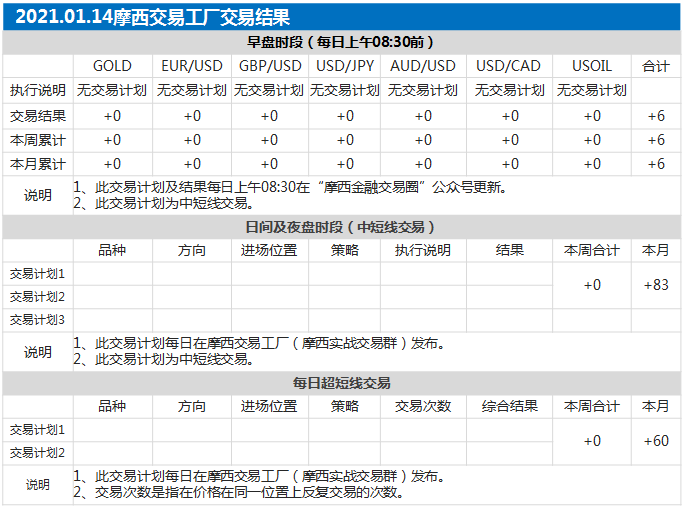 2021.01.14摩西交易工厂交易结果

早盘时段（每日上午08:30前）

| | GOLD | EUR/USD | GBP/USD | USD/JPY | AUD/USD | USD/CAD | USOIL | 合计 |
|---|---|---|---|---|---|---|---|---|
| 执行说明 | 无交易计划 | 无交易计划 | 无交易计划 | 无交易计划 | 无交易计划 | 无交易计划 | 无交易计划 | |
| 交易结果 | +0 | +0 | +0 | +0 | +0 | +0 | +0 | +6 |
| 本周累计 | +0 | +0 | +0 | +0 | +0 | +0 | +0 | +6 |
| 本月累计 | +0 | +0 | +0 | +0 | +0 | +0 | +0 | +6 |

说明
1、此交易计划及结果每日上午08:30在“摩西金融交易圈”公众号更新。
2、此交易计划为中短线交易。

日间及夜盘时段（中短线交易）

| | 品种 | 方向 | 进场位置 | 策略 | 执行说明 | 结果 | 本周合计 | 本月 |
|---|---|---|---|---|---|---|---|---|
| 交易计划1 | | | | | | | +0 | +83 |
| 交易计划2 | | | | | | | | |
| 交易计划3 | | | | | | | | |

说明
1、此交易计划每日在摩西交易工厂（摩西实战交易群）发布。
2、此交易计划为中短线交易。

每日超短线交易

| | 品种 | 方向 | 进场位置 | 策略 | 交易次数 | 综合结果 | 本周合计 | 本月 |
|---|---|---|---|---|---|---|---|---|
| 交易计划1 | | | | | | | +0 | +60 |
| 交易计划2 | | | | | | | | |

说明
1、此交易计划每日在摩西交易工厂（摩西实战交易群）发布。
2、交易次数是指在价格在同一位置上反复交易的次数。